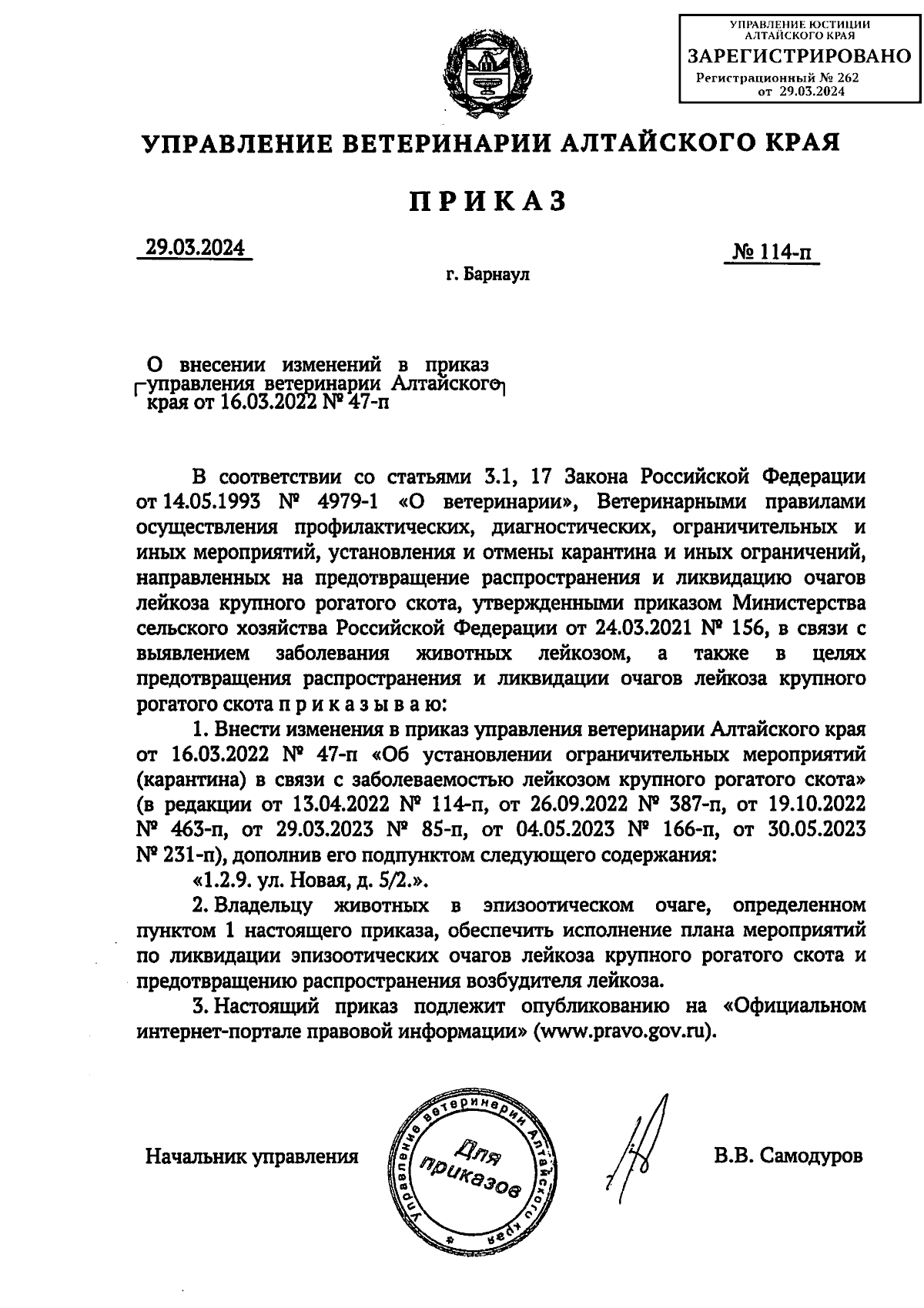 УПРАВЛЕНИЕ ЮСТИЦИИ АЛТАЙСКОГО КРАЯ
ЗАРЕГИСТРИРОВАНО
Регистрационный № 262
от 29.03.2024

УПРАВЛЕНИЕ ВЕТЕРИНАРИИ АЛТАЙСКОГО КРАЯ

ПРИКАЗ

29.03.2024

№ 114-п

г. Барнаул

О внесении изменений в приказ управления ветеринарии Алтайского края от 16.03.2022 № 47-п

В соответствии со статьями 3.1, 17 Закона Российской Федерации от 14.05.1993 № 4979-1 «О ветеринарии», Ветеринарными правилами осуществления профилактических, диагностических, ограничительных и иных мероприятий, установления и отмены карантина и иных ограничений, направленных на предотвращение распространения и ликвидацию очагов лейкоза крупного рогатого скота, утвержденными приказом Министерства сельского хозяйства Российской Федерации от 24.03.2021 № 156, в связи с выявлением заболевания животных лейкозом, а также в целях предотвращения распространения и ликвидации очагов лейкоза крупного рогатого скота п р и к а з ы в а ю:

1. Внести изменения в приказ управления ветеринарии Алтайского края от 16.03.2022 № 47-п «Об установлении ограничительных мероприятий (карантина) в связи с заболеваемостью лейкозом крупного рогатого скота» (в редакции от 13.04.2022 № 114-п, от 26.09.2022 № 387-п, от 19.10.2022 № 463-п, от 29.03.2023 № 85-п, от 04.05.2023 № 166-п, от 30.05.2023 № 231-п), дополнив его подпунктом следующего содержания:

«1.2.9. ул. Новая, д. 5/2.».

2. Владельцу животных в эпизоотическом очаге, определенном пунктом 1 настоящего приказа, обеспечить исполнение плана мероприятий по ликвидации эпизоотических очагов лейкоза крупного рогатого скота и предотвращению распространения возбудителя лейкоза.

3. Настоящий приказ подлежит опубликованию на «Официальном интернет-портале правовой информации» (www.pravo.gov.ru).

Начальник управления

Управление ветеринарии Алтайского края
Для приказов

В.В. Самодуров